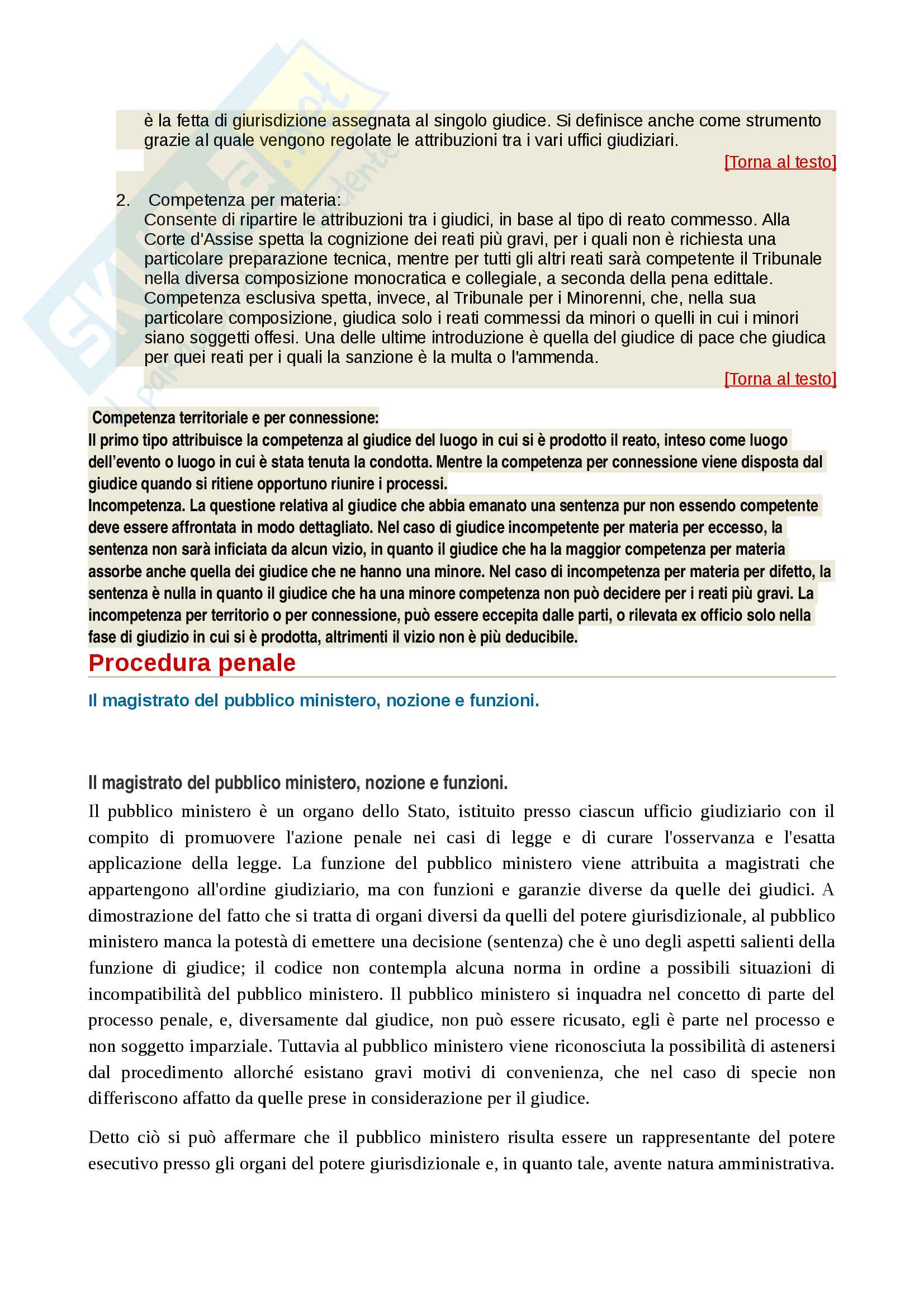 è la fetta di giurisdizione assegnata al singolo giudice. Si definisce anche come strumento grazie al quale vengono regolate le attribuzioni tra i vari uffici giudiziari.

[Torna al testo]

2. Competenza per materia:
Consente di ripartire le attribuzioni tra i giudici, in base al tipo di reato commesso. Alla Corte d'Assise spetta la cognizione dei reati più gravi, per i quali non è richiesta una particolare preparazione tecnica, mentre per tutti gli altri reati sarà competente il Tribunale nella diversa composizione monocratica e collegiale, a seconda della pena edittale. Competenza esclusiva spetta, invece, al Tribunale per i Minorenni, che, nella sua particolare composizione, giudica solo i reati commessi da minori o quelli in cui i minori siano soggetti offesi. Una delle ultime introduzione è quella del giudice di pace che giudica per quei reati per i quali la sanzione è la multa o l'ammenda.

[Torna al testo]

Competenza territoriale e per connessione:
Il primo tipo attribuisce la competenza al giudice del luogo in cui si è prodotto il reato, inteso come luogo dell'evento o luogo in cui è stata tenuta la condotta. Mentre la competenza per connessione viene disposta dal giudice quando si ritiene opportuno riunire i processi.
Incompetenza. La questione relativa al giudice che abbia emanato una sentenza pur non essendo competente deve essere affrontata in modo dettagliato. Nel caso di giudice incompetente per materia per eccesso, la sentenza non sarà inficiata da alcun vizio, in quanto il giudice che ha la maggior competenza per materia assorbe anche quella dei giudice che ne hanno una minore. Nel caso di incompetenza per materia per difetto, la sentenza è nulla in quanto il giudice che ha una minore competenza non può decidere per i reati più gravi. La incompetenza per territorio o per connessione, può essere eccepita dalle parti, o rilevata ex officio solo nella fase di giudizio in cui si è prodotta, altrimenti il vizio non è più deducibile.

Procedura penale

Il magistrato del pubblico ministero, nozione e funzioni.

Il magistrato del pubblico ministero, nozione e funzioni.

Il pubblico ministero è un organo dello Stato, istituito presso ciascun ufficio giudiziario con il compito di promuovere l'azione penale nei casi di legge e di curare l'osservanza e l'esatta applicazione della legge. La funzione del pubblico ministero viene attribuita a magistrati che appartengono all'ordine giudiziario, ma con funzioni e garanzie diverse da quelle dei giudici. A dimostrazione del fatto che si tratta di organi diversi da quelli del potere giurisdizionale, al pubblico ministero manca la potestà di emettere una decisione (sentenza) che è uno degli aspetti salienti della funzione di giudice; il codice non contempla alcuna norma in ordine a possibili situazioni di incompatibilità del pubblico ministero. Il pubblico ministero si inquadra nel concetto di parte del processo penale, e, diversamente dal giudice, non può essere ricusato, egli è parte nel processo e non soggetto imparziale. Tuttavia al pubblico ministero viene riconosciuta la possibilità di astenersi dal procedimento allorché esistano gravi motivi di convenienza, che nel caso di specie non differiscono affatto da quelle prese in considerazione per il giudice.

Detto ciò si può affermare che il pubblico ministero risulta essere un rappresentante del potere esecutivo presso gli organi del potere giurisdizionale e, in quanto tale, avente natura amministrativa.